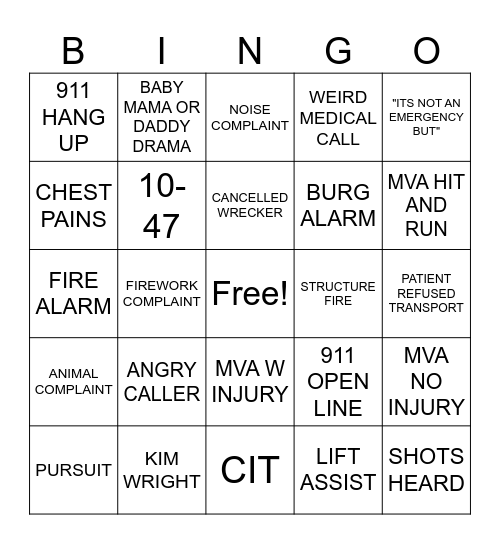 | B | I | N | G | O |
|---|---|---|---|---|
| 911 HANG UP | BABY MAMA OR DADDY DRAMA | NOISE COMPLAINT | WEIRD MEDICAL CALL | "ITS NOT AN EMERGENCY BUT" |
| CHEST PAINS | 10-47 | CANCELLED WRECKER | BURG ALARM | MVA HIT AND RUN |
| FIRE ALARM | FIREWORK COMPLAINT | Free! | STRUCTURE FIRE | PATIENT REFUSED TRANSPORT |
| ANIMAL COMPLAINT | ANGRY CALLER | MVA W INJURY | 911 OPEN LINE | MVA NO INJURY |
| PURSUIT | KIM WRIGHT | CIT | LIFT ASSIST | SHOTS HEARD |